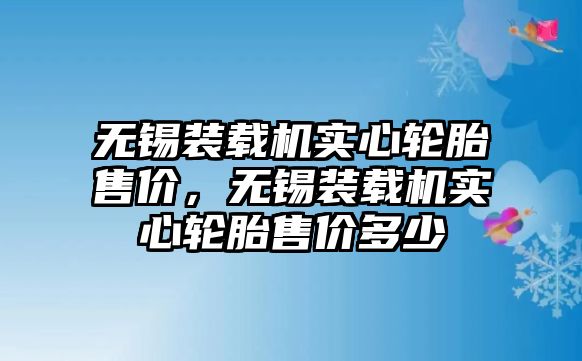 无锡装载机实心轮胎售价，无锡装载机实心轮胎售价多少